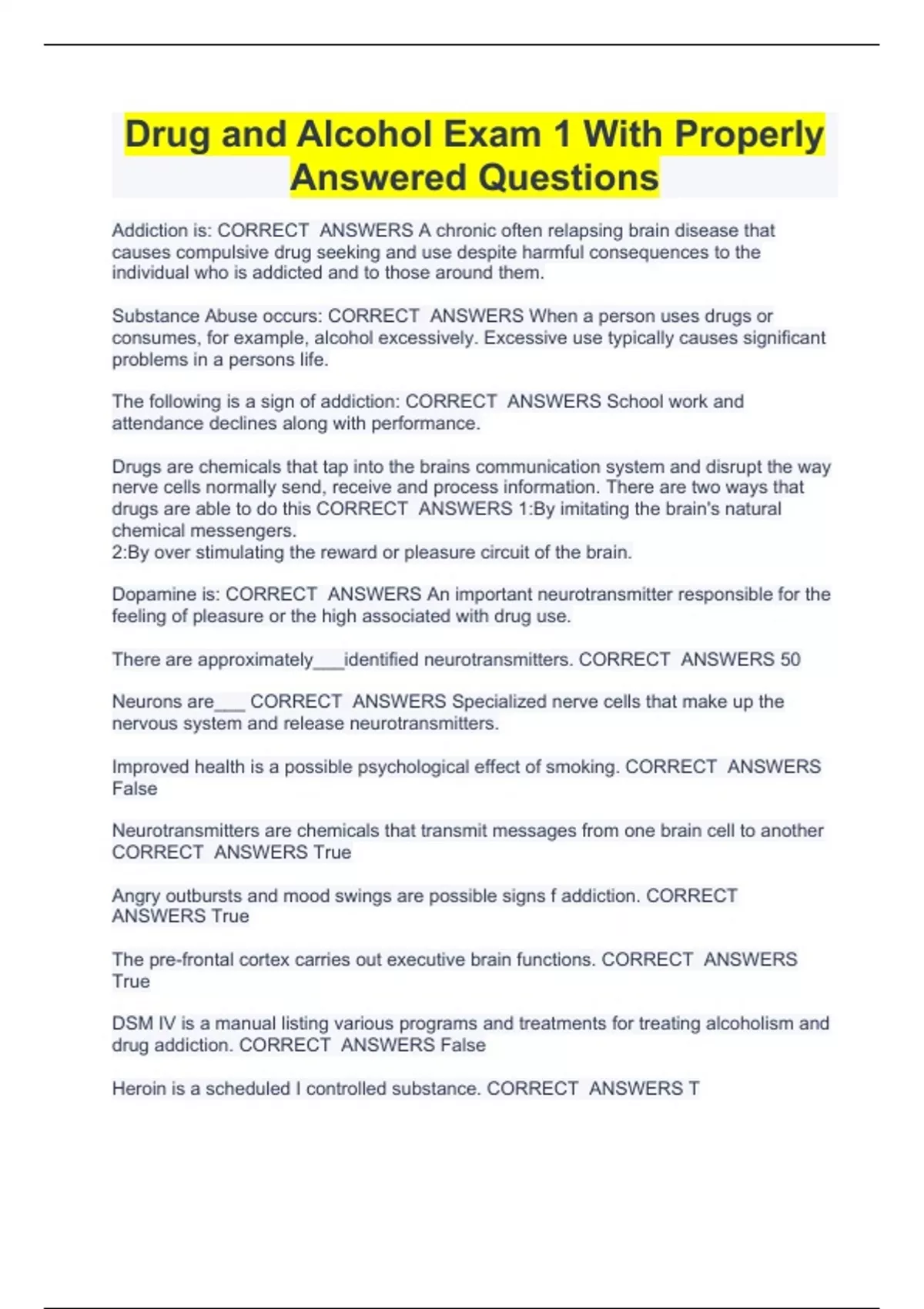 Drug and Alcohol Exam 1 With Properly Answered Questions

Addiction is: CORRECT ANSWERS A chronic often relapsing brain disease that causes compulsive drug seeking and use despite harmful consequences to the individual who is addicted and to those around them.

Substance Abuse occurs: CORRECT ANSWERS When a person uses drugs or consumes, for example, alcohol excessively. Excessive use typically causes significant problems in a persons life.

The following is a sign of addiction: CORRECT ANSWERS School work and attendance declines along with performance.

Drugs are chemicals that tap into the brains communication system and disrupt the way nerve cells normally send, receive and process information. There are two ways that drugs are able to do this CORRECT ANSWERS 1:By imitating the brain's natural chemical messengers.
2:By over stimulating the reward or pleasure circuit of the brain.

Dopamine is: CORRECT ANSWERS An important neurotransmitter responsible for the feeling of pleasure or the high associated with drug use.

There are approximately___identified neurotransmitters. CORRECT ANSWERS 50

Neurons are___ CORRECT ANSWERS Specialized nerve cells that make up the nervous system and release neurotransmitters.

Improved health is a possible psychological effect of smoking. CORRECT ANSWERS False

Neurotransmitters are chemicals that transmit messages from one brain cell to another CORRECT ANSWERS True

Angry outbursts and mood swings are possible signs f addiction. CORRECT ANSWERS True

The pre-frontal cortex carries out executive brain functions. CORRECT ANSWERS True

DSM IV is a manual listing various programs and treatments for treating alcoholism and drug addiction. CORRECT ANSWERS False

Heroin is a scheduled I controlled substance. CORRECT ANSWERS T